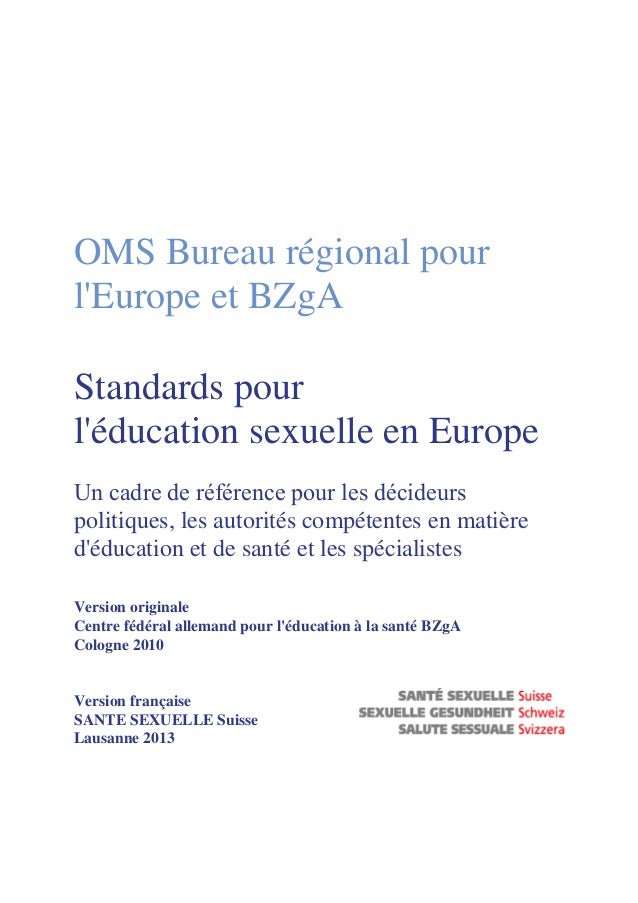 OMS Bureau régional pour l'Europe et BZgA

Standards pour l'éducation sexuelle en Europe

Un cadre de référence pour les décideurs politiques, les autorités compétentes en matière d'éducation et de santé et les spécialistes

Version originale
Centre fédéral allemand pour l'éducation à la santé BZgA
Cologne 2010

Version française
SANTE SEXUELLE Suisse
Lausanne 2013

SANTÉ SEXUELLE Suisse
SEXUELLE GESUNDHEIT Schweiz
SALUTE SESSUALE Svizzera